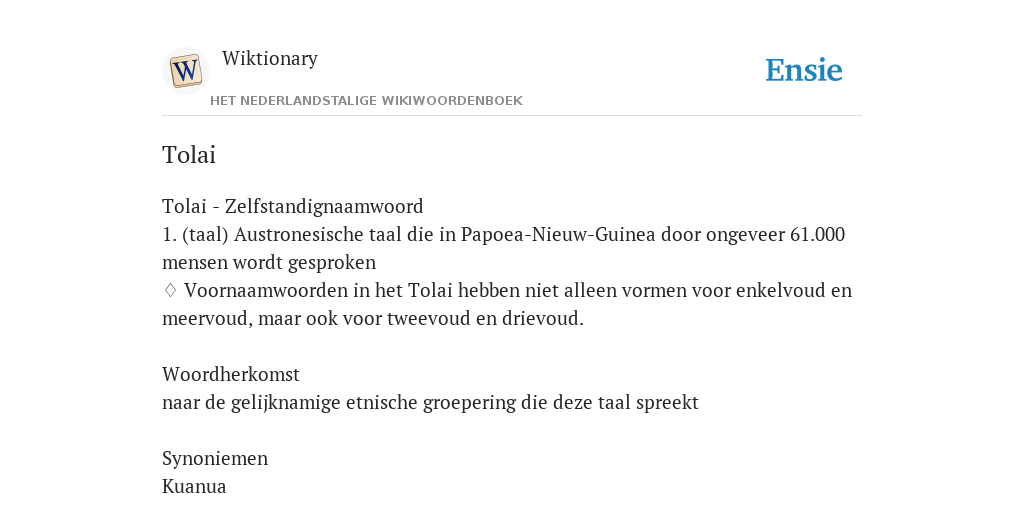 W

Wiktionary

HET NEDERLANDSTALIGE WIKIWOORDENBOEK

Ensie

Tolai

Tolai - Zelfstandignaamwoord
1. (taal) Austronesische taal die in Papoea-Nieuw-Guinea door ongeveer 61.000 mensen wordt gesproken
♢ Voornaamwoorden in het Tolai hebben niet alleen vormen voor enkelvoud en meervoud, maar ook voor tweevoud en drievoud.

Woordherkomst
naar de gelijknamige etnische groepering die deze taal spreekt

Synoniemen
Kuanua